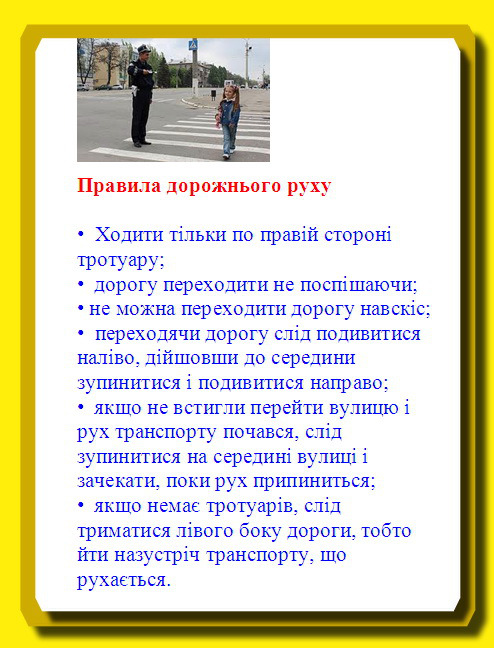 Правила дорожнього руху

• Ходити тільки по правій стороні тротуару;
• дорогу переходити не поспішаючи;
• не можна переходити дорогу навскіс;
• переходячи дорогу слід подивитися наліво, дійшовши до середини зупинитися і подивитися направо;
• якщо не встигли перейти вулицю і рух транспорту почався, слід зупинитися на середині вулиці і зачекати, поки рух припиниться;
• якщо немає тротуарів, слід триматися лівого боку дороги, тобто йти назустріч транспорту, що рухається.